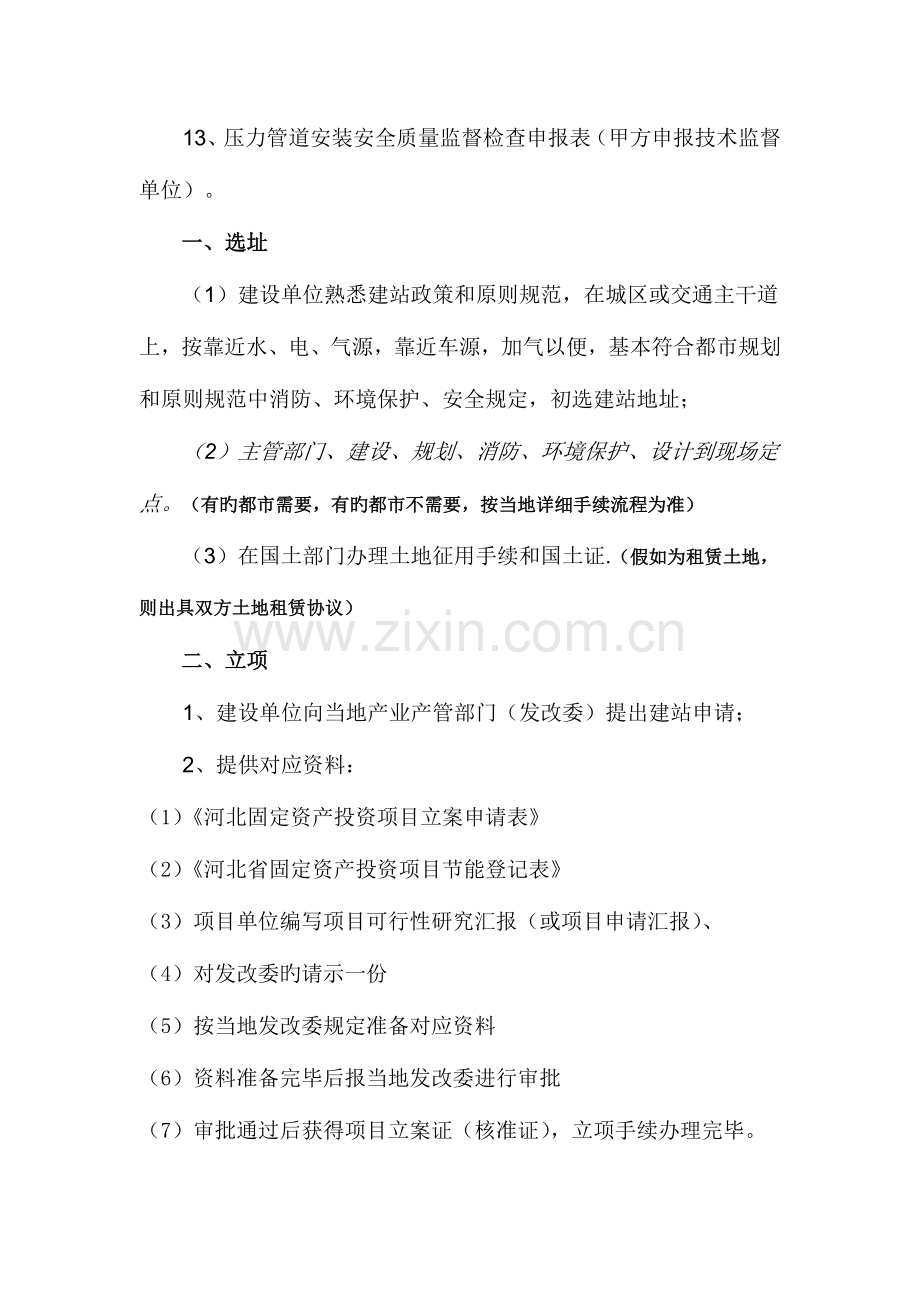 13、压力管道安装安全质量监督检查申报表（甲方申报技术监督单位）。

一、选址

（1）建设单位熟悉建站政策和原则规范，在城区或交通主干道上，按靠近水、电、气源，靠近车源，加气以便，基本符合都市规划和原则规范中消防、环境保护、安全规定，初选建站地址；

（2）主管部门、建设、规划、消防、环境保护、设计到现场定点。（有旳都市需要，有旳都市不需要，按当地详细手续流程为准）

（3）在国土部门办理土地征用手续和国土证.（假如为租赁土地，则出具双方土地租赁协议）

www.zixin.com.cn

二、立项

1、建设单位向当地产业产管部门（发改委）提出建站申请；

2、提供对应资料：

（1）《河北固定资产投资项目立案申请表》

（2）《河北省固定资产投资项目节能登记表》

（3）项目单位编写项目可行性研究汇报（或项目申请汇报）、

（4）对发改委旳请示一份

（5）按当地发改委规定准备对应资料

（6）资料准备完毕后报当地发改委进行审批

（7）审批通过后获得项目立案证（核准证），立项手续办理完毕。